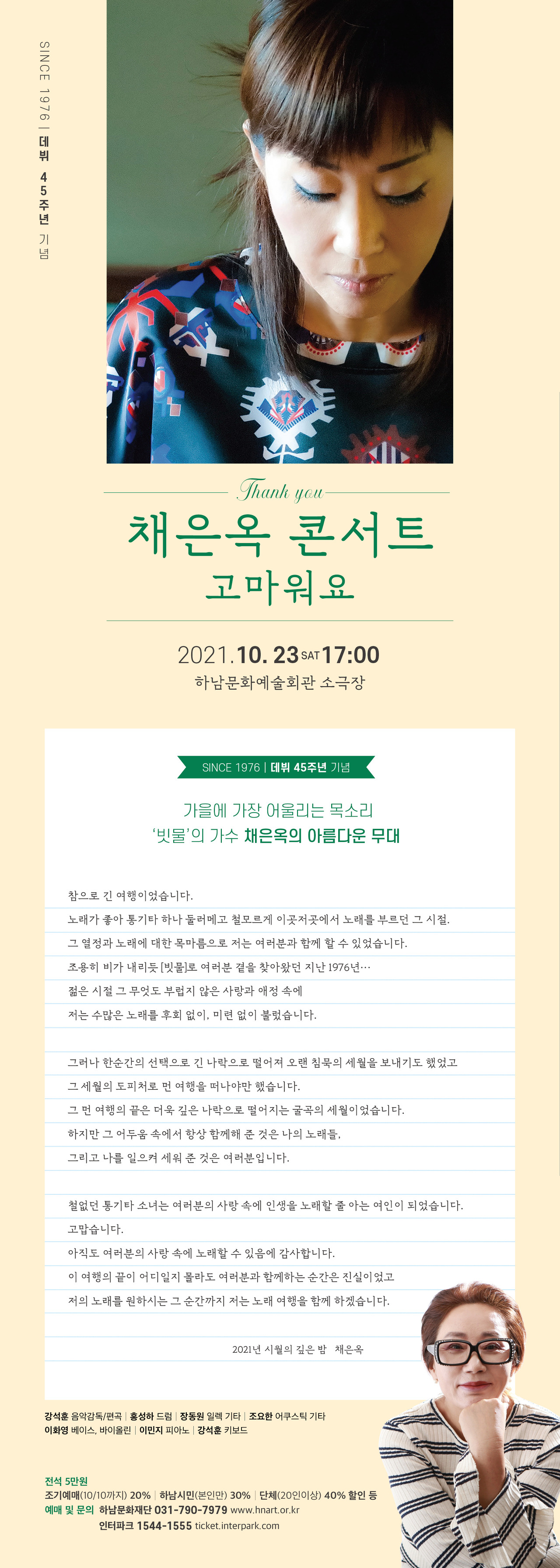 SINCE 1976 | 데뷔 45주년 기념

Thank you

채은옥 콘서트
고마워요

2021.10. 23 SAT 17:00
하남문화예술회관 소극장

SINCE 1976 | 데뷔 45주년 기념

가을에 가장 어울리는 목소리
'빗물'의 가수 채은옥의 아름다운 무대

참으로 긴 여행이었습니다.
노래가 좋아 통기타 하나 둘러메고 철모르게 이곳저곳에서 노래를 부르던 그 시절.
그 열정과 노래에 대한 목마름으로 저는 여러분과 함께 할 수 있었습니다.
조용히 비가 내리듯 [빗물]로 여러분 곁을 찾아왔던 지난 1976년…
젊은 시절 그 무엇도 부럽지 않은 사랑과 애정 속에
저는 수많은 노래를 후회 없이, 미련 없이 불렀습니다.

그러나 한순간의 선택으로 긴 나락으로 떨어져 오랜 침묵의 세월을 보내기도 했었고
그 세월의 도피처로 먼 여행을 떠나야만 했습니다.
그 먼 여행의 끝은 더욱 깊은 나락으로 떨어지는 굴곡의 세월이었습니다.
하지만 그 어두움 속에서 항상 함께해 준 것은 나의 노래들,
그리고 나를 일으켜 세워 준 것은 여러분입니다.

철없던 통기타 소녀는 여러분의 사랑 속에 인생을 노래할 줄 아는 여인이 되었습니다.
고맙습니다.
아직도 여러분의 사랑 속에 노래할 수 있음에 감사합니다.
이 여행의 끝이 어디일지 몰라도 여러분과 함께하는 순간은 진실이었고
저의 노래를 원하시는 그 순간까지 저는 노래 여행을 함께 하겠습니다.

2021년 시월의 깊은 밤 채은옥

강석훈 음악감독/편곡 | 홍성하 드럼 | 장동원 일렉 기타 | 조요한 어쿠스틱 기타
이화영 베이스, 바이올린 | 이민지 피아노 | 강석훈 키보드

전석 5만원
조기예매(10/10까지) 20% | 하남시민(본인만) 30% | 단체(20인이상) 40% 할인 등
예매 및 문의 하남문화재단 031-790-7979 www.hnart.or.kr
인터파크 1544-1555 ticket.interpark.com